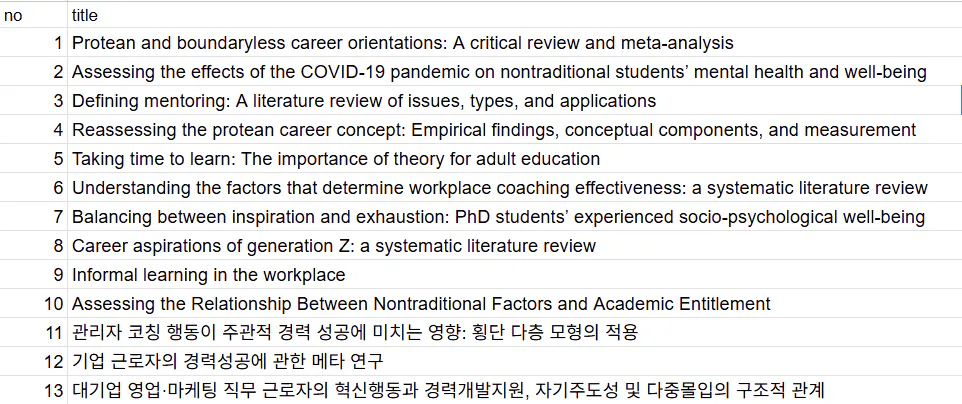 | no | title |
|---|---|
| 1 | Protean and boundaryless career orientations: A critical review and meta-analysis |
| 2 | Assessing the effects of the COVID-19 pandemic on nontraditional students' mental health and well-being |
| 3 | Defining mentoring: A literature review of issues, types, and applications |
| 4 | Reassessing the protean career concept: Empirical findings, conceptual components, and measurement |
| 5 | Taking time to learn: The importance of theory for adult education |
| 6 | Understanding the factors that determine workplace coaching effectiveness: a systematic literature review |
| 7 | Balancing between inspiration and exhaustion: PhD students' experienced socio-psychological well-being |
| 8 | Career aspirations of generation Z: a systematic literature review |
| 9 | Informal learning in the workplace |
| 10 | Assessing the Relationship Between Nontraditional Factors and Academic Entitlement |
| 11 | 관리자 코칭 행동이 주관적 경력 성공에 미치는 영향: 횡단 다층 모형의 적용 |
| 12 | 기업 근로자의 경력성공에 관한 메타 연구 |
| 13 | 대기업 영업·마케팅 직무 근로자의 혁신행동과 경력개발지원, 자기주도성 및 다중몰입의 구조적 관계 |